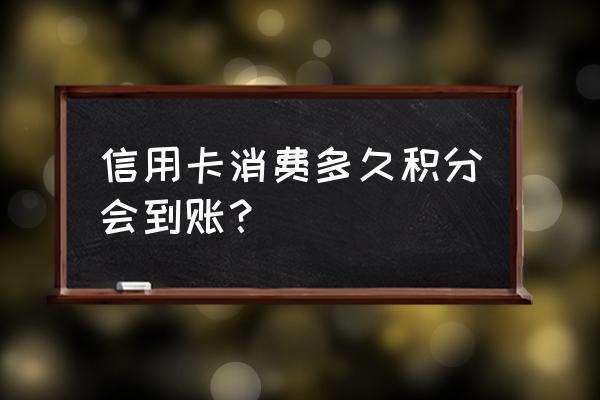 信用卡消费多久积分会到账？